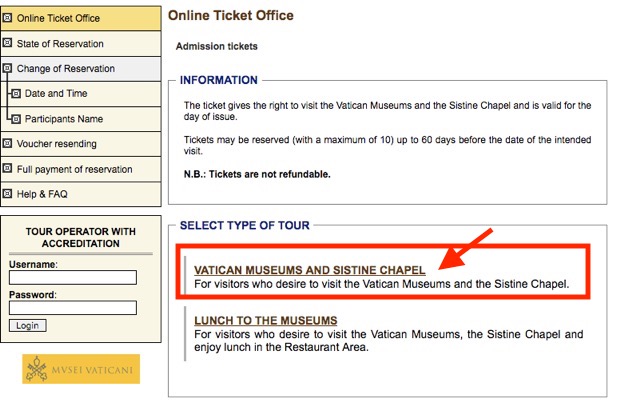 Online Ticket Office
State of Reservation
Change of Reservation
Date and Time
Participants Name
Voucher resending
Full payment of reservation
Help & FAQ

TOUR OPERATOR WITH ACCREDITATION
Username:
Password:
Login

MVSEI VATICANI

Online Ticket Office

Admission tickets

INFORMATION

The ticket gives the right to visit the Vatican Museums and the Sistine Chapel and is valid for the day of issue.

Tickets may be reserved (with a maximum of 10) up to 60 days before the date of the intended visit.

N.B.: Tickets are not refundable.

SELECT TYPE OF TOUR

VATICAN MUSEUMS AND SISTINE CHAPEL
For visitors who desire to visit the Vatican Museums and the Sistine Chapel.

LUNCH TO THE MUSEUMS
For visitors who desire to visit the Vatican Museums, the Sistine Chapel and enjoy lunch in the Restaurant Area.